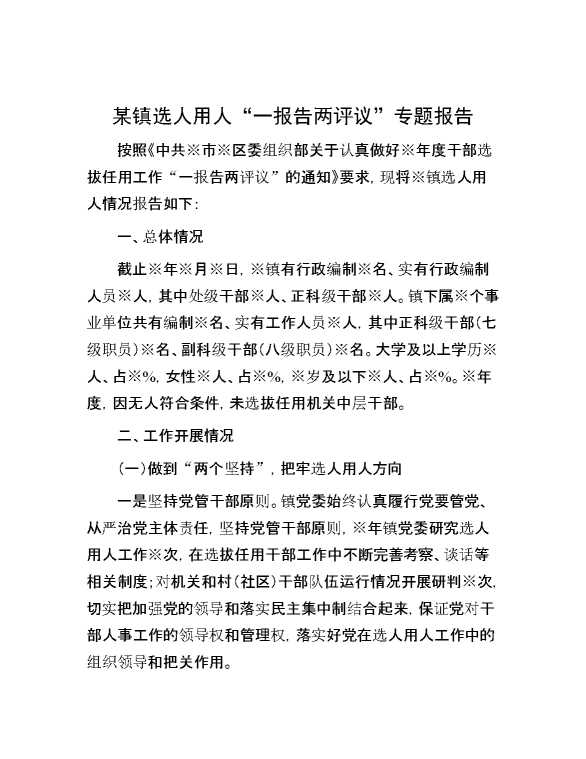 某镇选人用人“一报告两评议”专题报告

按照《中共※市※区委组织部关于认真做好※年度干部选拔任用工作“一报告两评议”的通知》要求，现将※镇选人用人情况报告如下：

一、总体情况

截止※年※月※日，※镇有行政编制※名、实有行政编制人员※人，其中处级干部※人、正科级干部※人。镇下属※个事业单位共有编制※名、实有工作人员※人，其中正科级干部（七级职员）※名、副科级干部（八级职员）※名。大学及以上学历※人、占※%，女性※人、占※%，※岁及以下※人、占※%。※年度，因无人符合条件，未选拔任用机关中层干部。

二、工作开展情况

（一）做到“两个坚持”，把牢选人用人方向

一是坚持党管干部原则。镇党委始终认真履行党要管党、从严治党主体责任，坚持党管干部原则，※年镇党委研究选人用人工作※次，在选拔任用干部工作中不断完善考察、谈话等相关制度；对机关和村（社区）干部队伍运行情况开展研判※次，切实把加强党的领导和落实民主集中制结合起来，保证党对干部人事工作的领导权和管理权，落实好党在选人用人工作中的组织领导和把关作用。